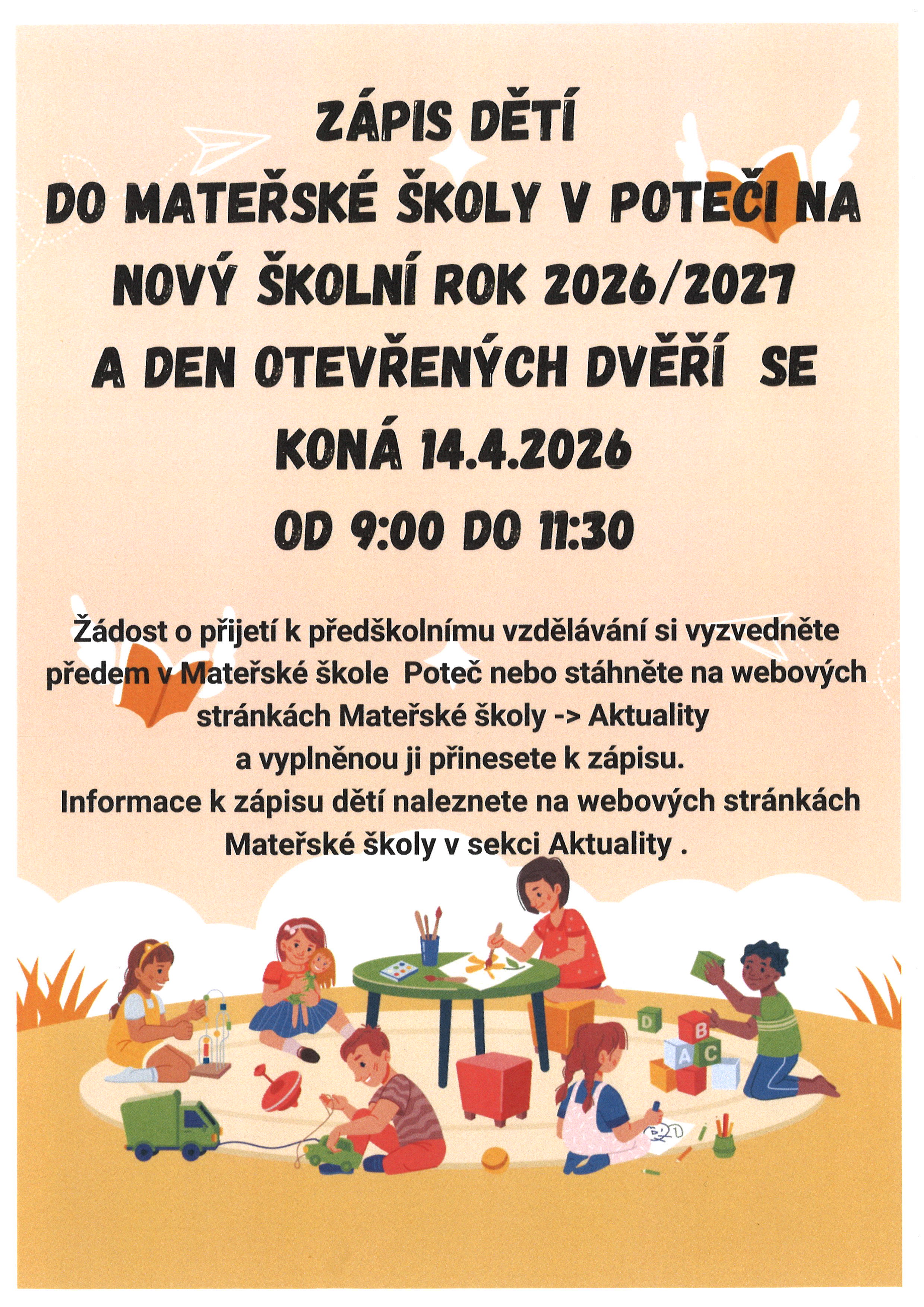 ZÁPIS DĚTÍ
DO MATEŘSKÉ ŠKOLY V POTEČI NA
NOVÝ ŠKOLNÍ ROK 2026/2027
A DEN OTEVŘENÝCH DVĚŘÍ SE
KONÁ 14.4.2026
OD 9:00 DO 11:30

Žádost o přijetí k předškolnímu vzdělávání si vyzvedněte předem v Mateřské škole Poteč nebo stáhněte na webových stránkách Mateřské školy -> Aktuality
a vyplněnou ji přinesete k zápisu.
Informace k zápisu dětí naleznete na webových stránkách Mateřské školy v sekci Aktuality .

D
B
A
C